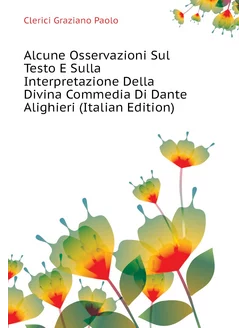 Clerici Graziano Paolo

Alcune Osservazioni Sul Testo E Sulla Interpretazione Della Divina Commedia Di Dante Alighieri (Italian Edition)